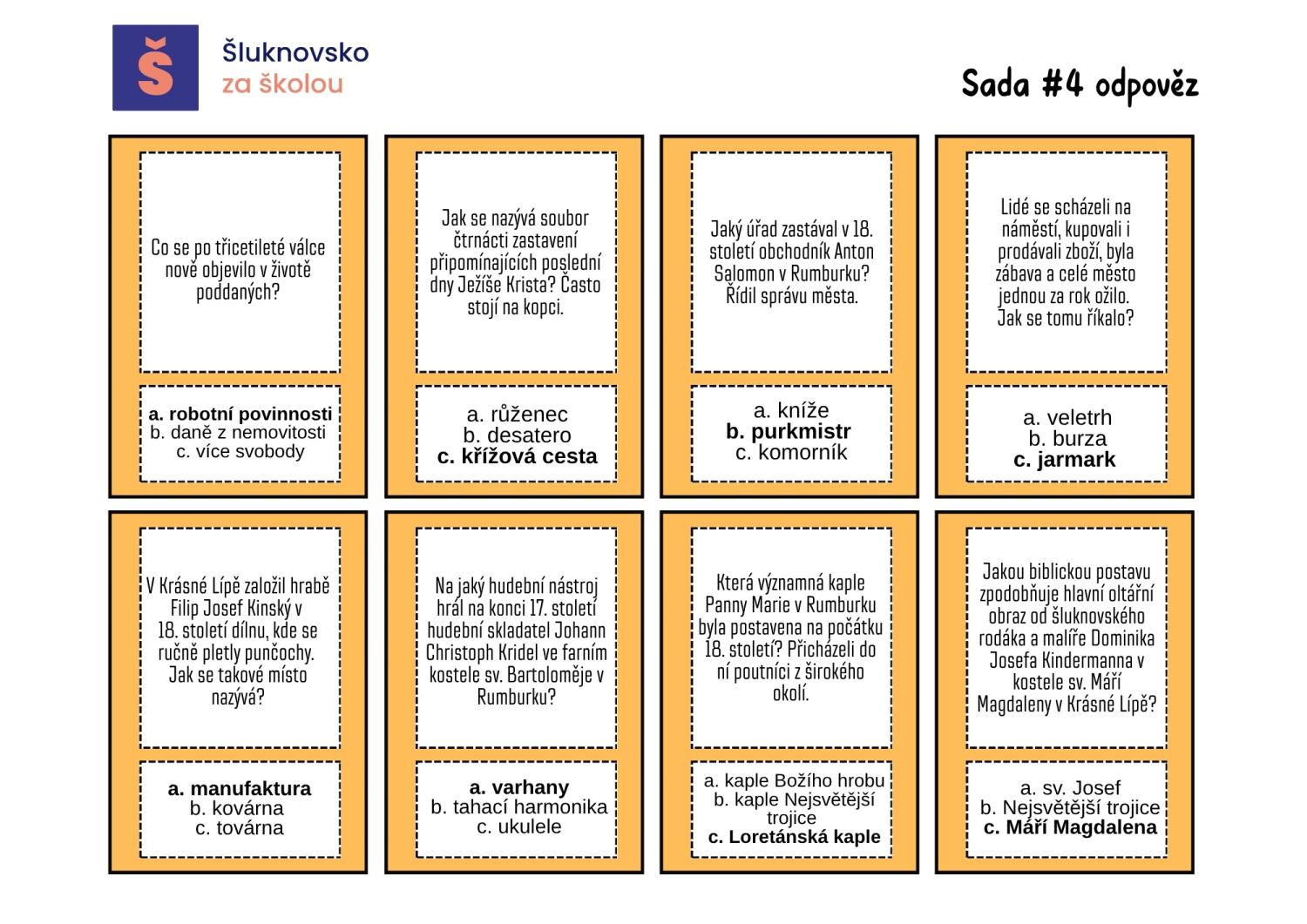 Š

Šluknovsko
za školou

Sada #4 odpověz

Co se po třicetileté válce nově objevilo v životě poddaných?

a. robotní povinnosti
b. daně z nemovitosti
c. více svobody

Jak se nazývá soubor čtrnácti zastavení připomínajících poslední dny Ježíše Krista? Často stojí na kopci.

a. růženec
b. desatero
c. křížová cesta

Jaký úřad zastával v 18. století obchodník Anton Salomon v Rumburku? Řídil správu města.

a. kníže
b. purkmistr
c. komorník

Lidé se scházeli na náměstí, kupovali i prodávali zboží, byla zábava a celé město jednou za rok ožilo. Jak se tomu říkalo?

a. veletrh
b. burza
c. jarmark

V Krásné Lípě založil hrabě Filip Josef Kinský v 18. století dílnu, kde se ručně pletly punčochy. Jak se takové místo nazývá?

a. manufaktura
b. kovárna
c. továrna

Na jaký hudební nástroj hrál na konci 17. století hudební skladatel Johann Christoph Kridel ve farním kostele sv. Bartoloměje v Rumburku?

a. varhany
b. tahací harmonika
c. ukulele

Která významná kaple Panny Marie v Rumburku byla postavena na počátku 18. století? Přicházeli do ní poutníci z širokého okolí.

a. kaple Božího hrobu
b. kaple Nejsvětější trojice
c. Loretánská kaple

Jakou biblickou postavu zpodobňuje hlavní oltářní obraz od šluknovského rodáka a malíře Dominika Josefa Kindermanna v kostele sv. Máří Magdaleny v Krásné Lípě?

a. sv. Josef
b. Nejsvětější trojice
c. Máří Magdalena